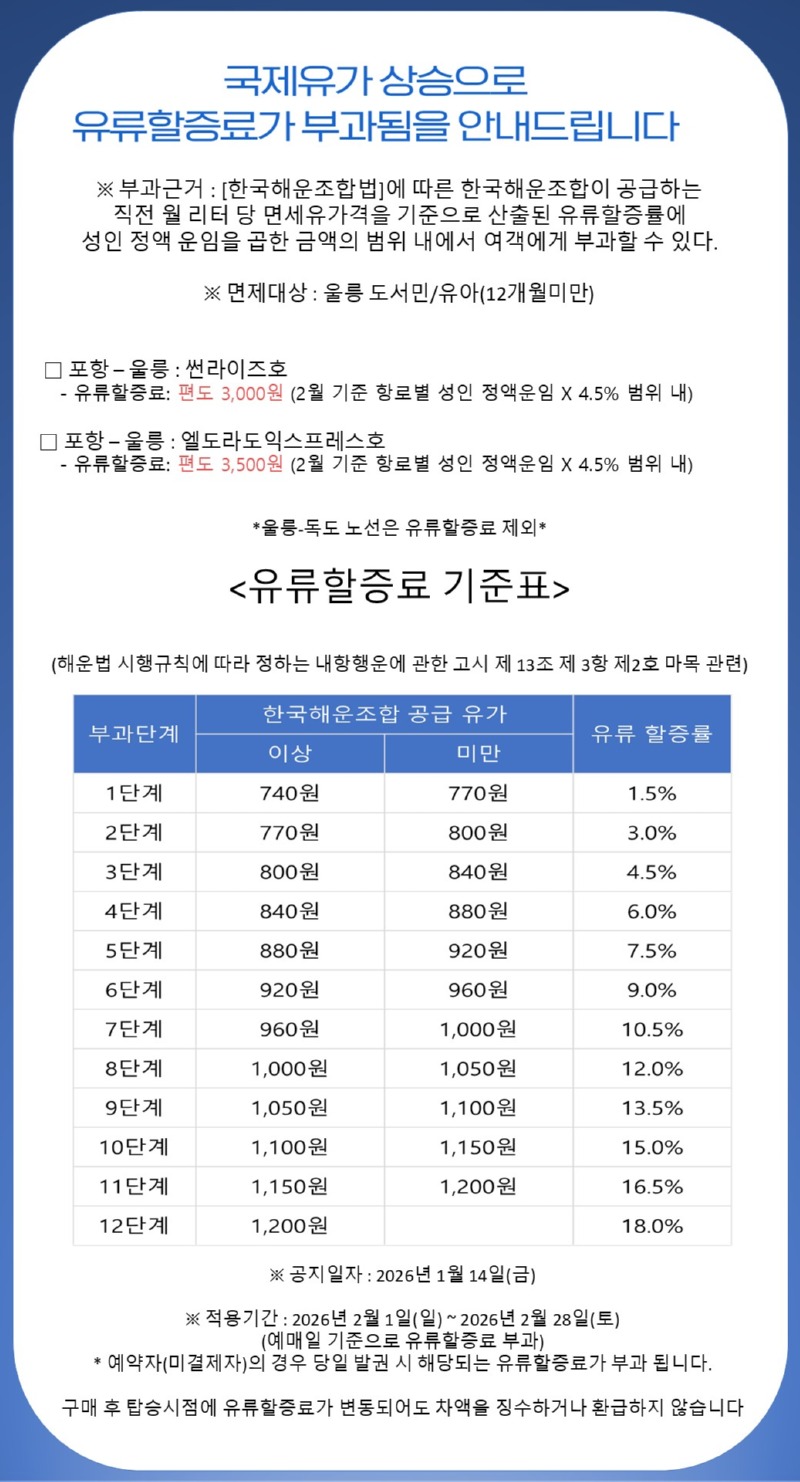 국제유가 상승으로
유류할증료가 부과됨을 안내드립니다

※ 부과근거 : [한국해운조합법]에 따른 한국해운조합이 공급하는 직전 월 리터 당 면세유가격을 기준으로 산출된 유류할증률에 성인 정액 운임을 곱한 금액의 범위 내에서 여객에게 부과할 수 있다.

※ 면제대상 : 울릉 도서민/유아(12개월미만)

□ 포항 – 울릉 : 썬라이즈호
- 유류할증료: 편도 3,000원 (2월 기준 항로별 성인 정액운임 X 4.5% 범위 내)

□ 포항 – 울릉 : 엘도라도익스프레스호
- 유류할증료: 편도 3,500원 (2월 기준 항로별 성인 정액운임 X 4.5% 범위 내)

*울릉-독도 노선은 유류할증료 제외*

<유류할증료 기준표>

(해운법 시행규칙에 따라 정하는 내항행운에 관한 고시 제 13조 제 3항 제2호 마목 관련)

| 부과단계 | 한국해운조합 공급 유가 이상 | 한국해운조합 공급 유가 미만 | 유류 할증률 |
|---|---|---|---|
| 1단계 | 740원 | 770원 | 1.5% |
| 2단계 | 770원 | 800원 | 3.0% |
| 3단계 | 800원 | 840원 | 4.5% |
| 4단계 | 840원 | 880원 | 6.0% |
| 5단계 | 880원 | 920원 | 7.5% |
| 6단계 | 920원 | 960원 | 9.0% |
| 7단계 | 960원 | 1,000원 | 10.5% |
| 8단계 | 1,000원 | 1,050원 | 12.0% |
| 9단계 | 1,050원 | 1,100원 | 13.5% |
| 10단계 | 1,100원 | 1,150원 | 15.0% |
| 11단계 | 1,150원 | 1,200원 | 16.5% |
| 12단계 | 1,200원 | | 18.0% |

※ 공지일자 : 2026년 1월 14일(금)

※ 적용기간 : 2026년 2월 1일(일) ~ 2026년 2월 28일(토)
(예매일 기준으로 유류할증료 부과)
* 예약자(미결제자)의 경우 당일 발권 시 해당되는 유류할증료가 부과 됩니다.

구매 후 탑승시점에 유류할증료가 변동되어도 차액을 징수하거나 환급하지 않습니다